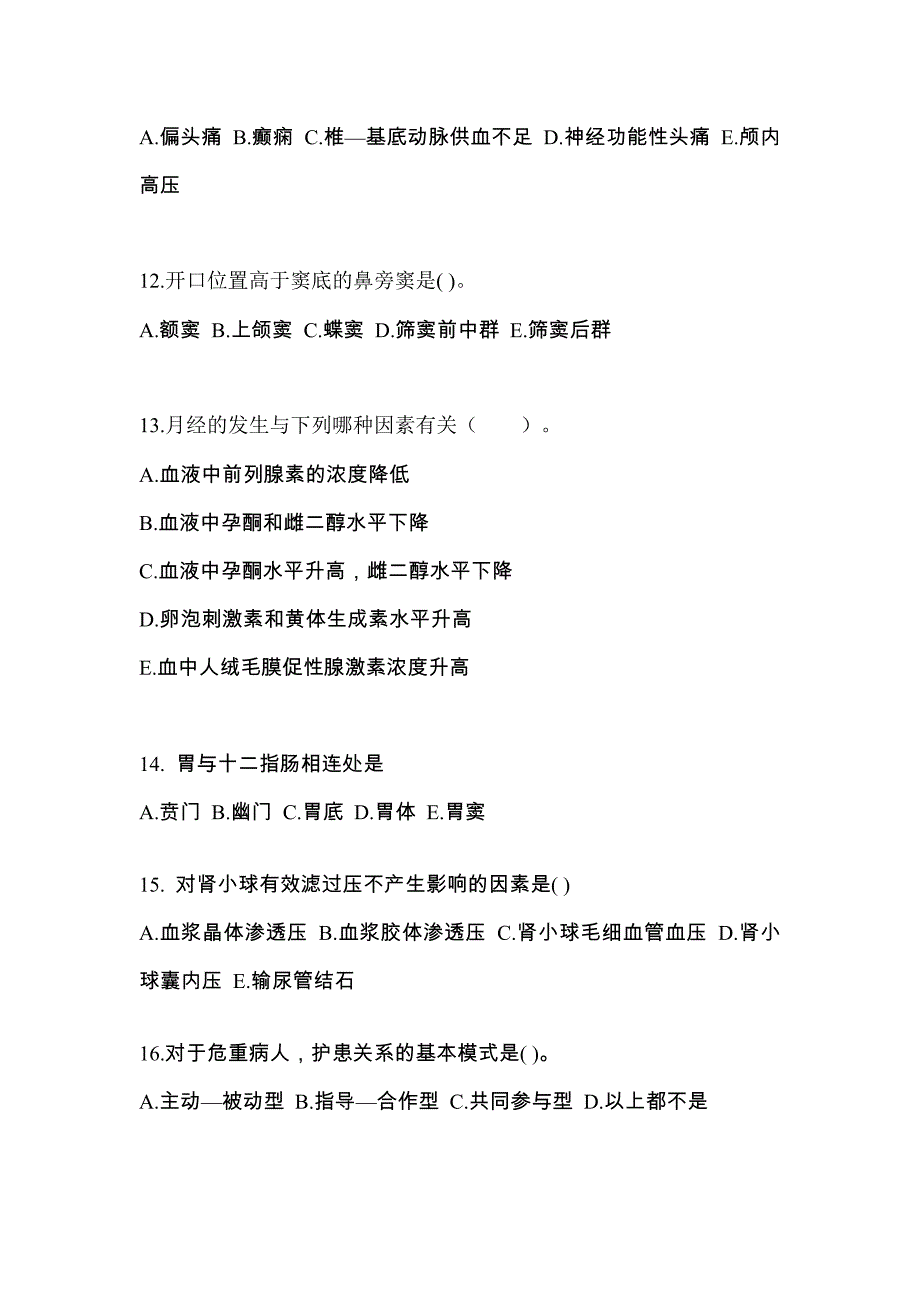 A.偏头痛 B.癫痫 C.椎—基底动脉供血不足 D.神经功能性头痛 E.颅内高压

12.开口位置高于窦底的鼻旁窦是( )。

A.额窦 B.上颌窦 C.蝶窦 D.筛窦前中群 E.筛窦后群

13.月经的发生与下列哪种因素有关（　　）。

A.血液中前列腺素的浓度降低

B.血液中孕酮和雌二醇水平下降

C.血液中孕酮水平升高，雌二醇水平下降

D.卵泡刺激素和黄体生成素水平升高

E.血中人绒毛膜促性腺激素浓度升高

14. 胃与十二指肠相连处是

A.贲门 B.幽门 C.胃底 D.胃体 E.胃窦

15. 对肾小球有效滤过压不产生影响的因素是( )

A.血浆晶体渗透压 B.血浆胶体渗透压 C.肾小球毛细血管血压 D.肾小球囊内压 E.输尿管结石

16.对于危重病人，护患关系的基本模式是( )。

A.主动—被动型 B.指导—合作型 C.共同参与型 D.以上都不是